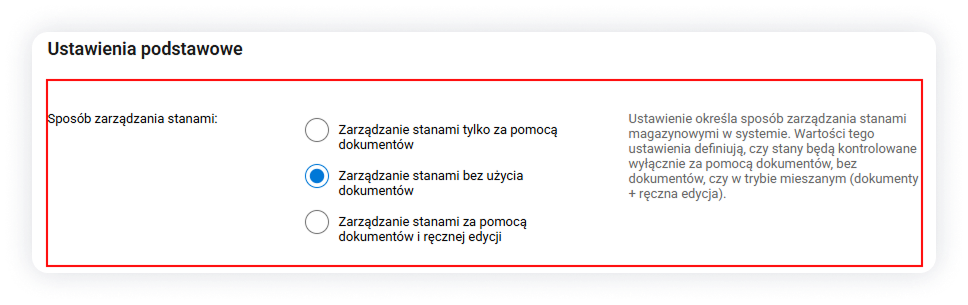 Ustawienia podstawowe

Sposób zarządzania stanami:

Zarządzanie stanami tylko za pomocą dokumentów

Zarządzanie stanami bez użycia dokumentów

Zarządzanie stanami za pomocą dokumentów i ręcznej edycji

Ustawienie określa sposób zarządzania stanami magazynowymi w systemie. Wartości tego ustawienia definiują, czy stany będą kontrolowane wyłącznie za pomocą dokumentów, bez dokumentów, czy w trybie mieszanym (dokumenty + ręczna edycja).